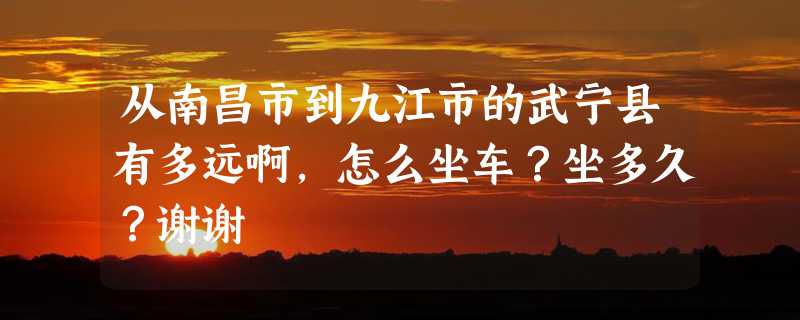 从南昌市到九江市的武宁县有多远啊，怎么坐车？坐多久？谢谢